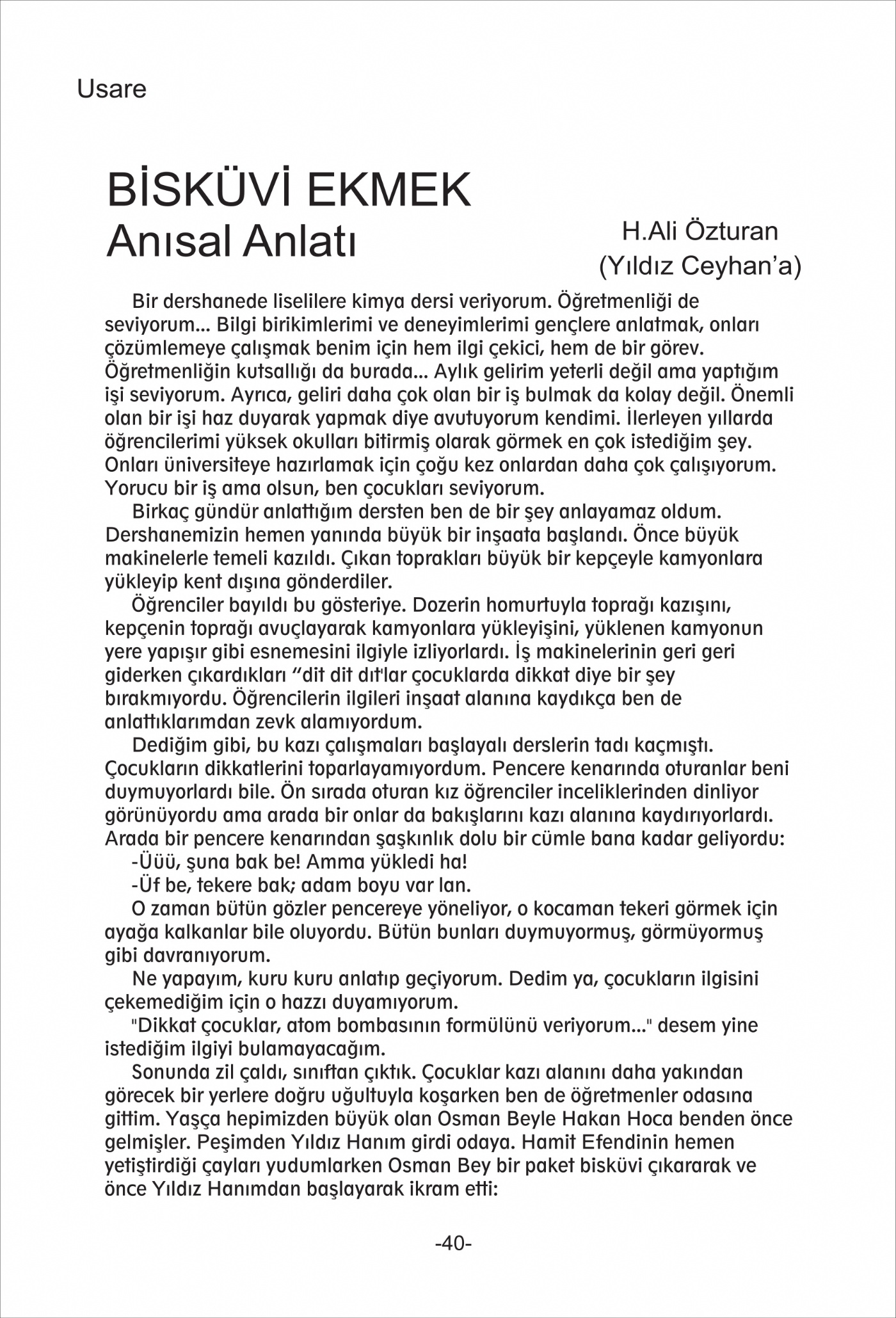 Usare

BİSKÜVİ EKMEK
Anısal Anlatı

H.Ali Özturan
(Yıldız Ceyhan'a)

Bir dershanede liselilere kimya dersi veriyorum. Öğretmenliği de seviyorum... Bilgi birikimlerimi ve deneyimlerimi gençlere anlatmak, onları çözümlemeye çalışmak benim için hem ilgi çekici, hem de bir görev. Öğretmenliğin kutsallığı da burada... Aylık gelirim yeterli değil ama yaptığım işi seviyorum. Ayrıca, geliri daha çok olan bir iş bulmak da kolay değil. Önemli olan bir işi haz duyarak yapmak diye avutuyorum kendimi. İlerleyen yıllarda öğrencilerimi yüksek okulları bitirmiş olarak görmek en çok istediğim şey. Onları üniversiteye hazırlamak için çoğu kez onlardan daha çok çalışıyorum. Yorucu bir iş ama olsun, ben çocukları seviyorum.

Birkaç gündür anlattığım dersten ben de bir şey anlayamaz oldum. Dershanemizin hemen yanında büyük bir inşaata başlandı. Önce büyük makinelerle temeli kazıldı. Çıkan toprakları büyük bir kepçeyle kamyonlara yükleyip kent dışına gönderdiler.

Öğrenciler bayıldı bu gösteriye. Dozerin homurtuyla toprağı kazışını, kepçenin toprağı avuçlayarak kamyonlara yükleyişini, yüklenen kamyonun yere yapışır gibi esnemesini ilgiyle izliyorlardı. İş makinelerinin geri geri giderken çıkardıkları “dit dit dıt'lar çocuklarda dikkat diye bir şey bırakmıyordu. Öğrencilerin ilgileri inşaat alanına kaydıkça ben de anlattıklarımdan zevk alamıyordum.

Dediğim gibi, bu kazı çalışmaları başlayalı derslerin tadı kaçmıştı. Çocukların dikkatlerini toparlayamıyordum. Pencere kenarında oturanlar beni duymuyorlardı bile. Ön sırada oturan kız öğrenciler inceliklerinden dinliyor görünüyordu ama arada bir onlar da bakışlarını kazı alanına kaydırıyorlardı. Arada bir pencere kenarından şaşkınlık dolu bir cümle bana kadar geliyordu:

-Üüü, şuna bak be! Amma yükledi ha!

-Üf be, tekere bak; adam boyu var lan.

O zaman bütün gözler pencereye yöneliyor, o kocaman tekeri görmek için ayağa kalkanlar bile oluyordu. Bütün bunları duymuyormuş, görmüyormuş gibi davranıyorum.

Ne yapayım, kuru kuru anlatıp geçiyorum. Dedim ya, çocukların ilgisini çekemediğim için o hazzı duyamıyorum.

"Dikkat çocuklar, atom bombasının formülünü veriyorum..." desem yine istediğim ilgiyi bulamayacağım.

Sonunda zil çaldı, sınıftan çıktık. Çocuklar kazı alanını daha yakından görecek bir yerlere doğru uğultuyla koşarken ben de öğretmenler odasına gittim. Yaşça hepimizden büyük olan Osman Beyle Hakan Hoca benden önce gelmişler. Peşimden Yıldız Hanım girdi odaya. Hamit Efendinin hemen yetiştirdiği çayları yudumlarken Osman Bey bir paket bisküvi çıkararak ve önce Yıldız Hanımdan başlayarak ikram etti:

-40-